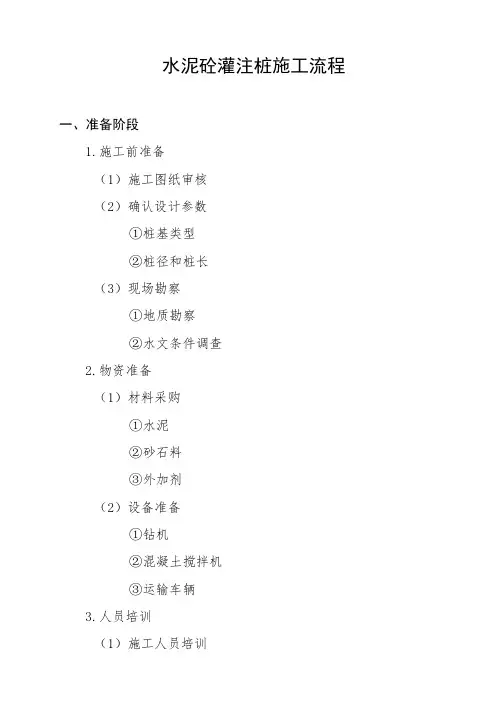 水泥砼灌注桩施工流程

一、准备阶段

1. 施工前准备

（1）施工图纸审核

（2）确认设计参数

①桩基类型

②桩径和桩长

（3）现场勘察

①地质勘察

②水文条件调查

2. 物资准备

（1）材料采购

①水泥

②砂石料

③外加剂

（2）设备准备

①钻机

②混凝土搅拌机

③运输车辆

3. 人员培训

（1）施工人员培训